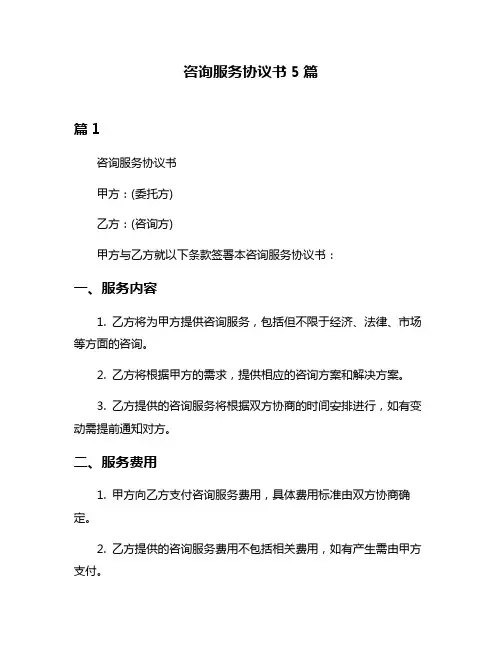 咨询服务协议书 5 篇

篇 1

咨询服务协议书

甲方：(委托方)

乙方：(咨询方)

甲方与乙方就以下条款签署本咨询服务协议书：

一、服务内容

1. 乙方将为甲方提供咨询服务，包括但不限于经济、法律、市场等方面的咨询。

2. 乙方将根据甲方的需求，提供相应的咨询方案和解决方案。

3. 乙方提供的咨询服务将根据双方协商的时间安排进行，如有变动需提前通知对方。

二、服务费用

1. 甲方向乙方支付咨询服务费用，具体费用标准由双方协商确定。

2. 乙方提供的咨询服务费用不包括相关费用，如有产生需由甲方支付。